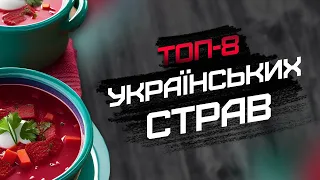 ТОП-8
УКРАЇНСЬКИХ
СТРАВ